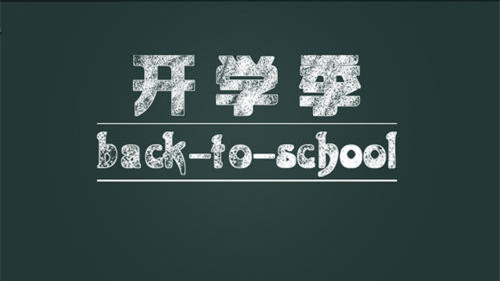 开学季

back-to-school